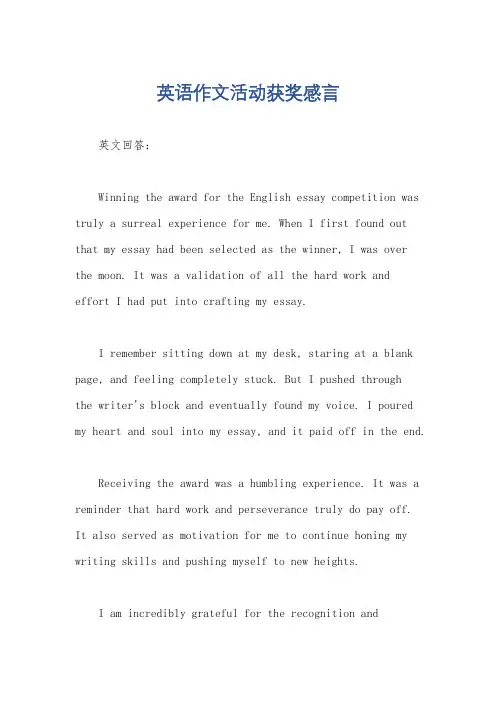 英语作文活动获奖感言

英文回答:

Winning the award for the English essay competition was truly a surreal experience for me. When I first found out that my essay had been selected as the winner, I was over the moon. It was a validation of all the hard work and effort I had put into crafting my essay.

I remember sitting down at my desk, staring at a blank page, and feeling completely stuck. But I pushed through the writer's block and eventually found my voice. I poured my heart and soul into my essay, and it paid off in the end.

Receiving the award was a humbling experience. It was a reminder that hard work and perseverance truly do pay off. It also served as motivation for me to continue honing my writing skills and pushing myself to new heights.

I am incredibly grateful for the recognition and